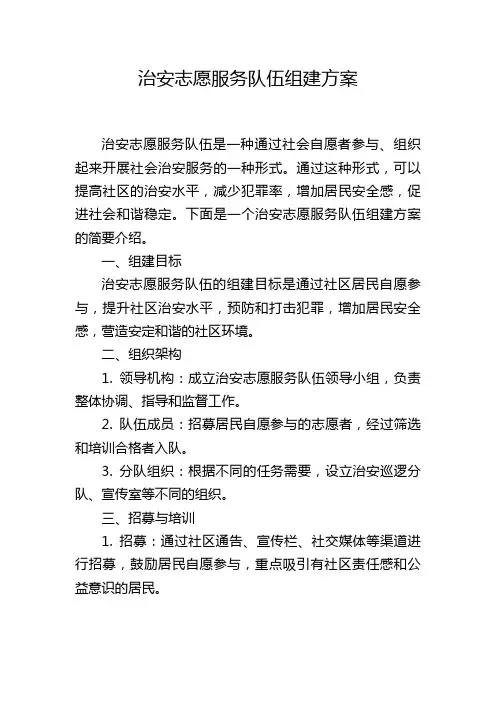 治安志愿服务队伍组建方案

治安志愿服务队伍是一种通过社会自愿者参与、组织起来开展社会治安服务的一种形式。通过这种形式，可以提高社区的治安水平，减少犯罪率，增加居民安全感，促进社会和谐稳定。下面是一个治安志愿服务队伍组建方案的简要介绍。

一、组建目标

治安志愿服务队伍的组建目标是通过社区居民自愿参与，提升社区治安水平，预防和打击犯罪，增加居民安全感，营造安定和谐的社区环境。

二、组织架构

1. 领导机构：成立治安志愿服务队伍领导小组，负责整体协调、指导和监督工作。

2. 队伍成员：招募居民自愿参与的志愿者，经过筛选和培训合格者入队。

3. 分队组织：根据不同的任务需要，设立治安巡逻分队、宣传室等不同的组织。

三、招募与培训

1. 招募：通过社区通告、宣传栏、社交媒体等渠道进行招募，鼓励居民自愿参与，重点吸引有社区责任感和公益意识的居民。